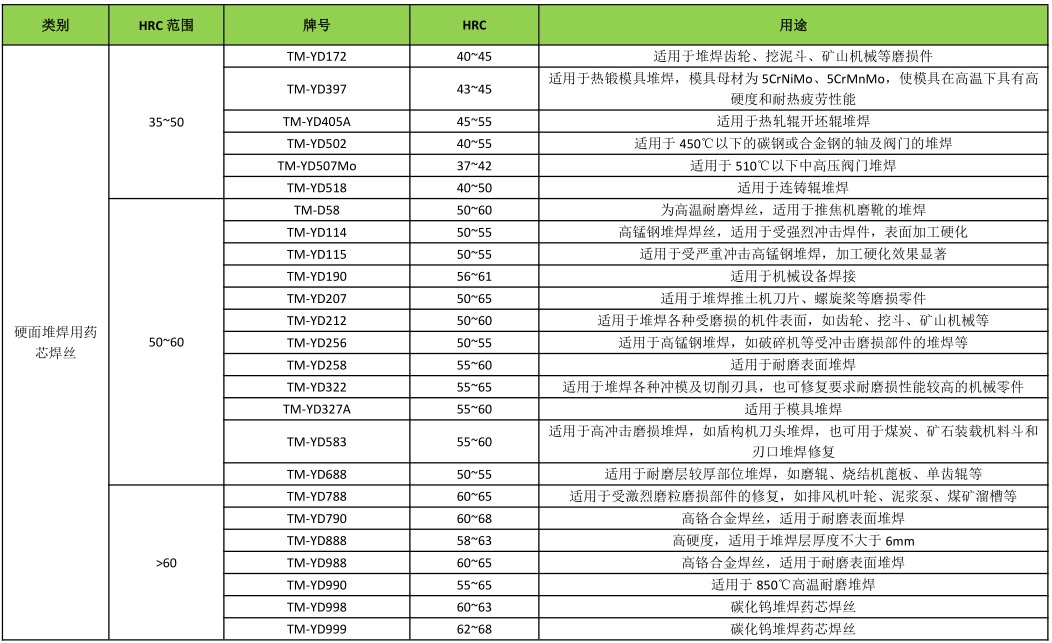 | 类别 | HRC 范围 | 牌号 | HRC | 用途 |
|---|---|---|---|---|
| 硬面堆焊用药芯焊丝 | 35~50 | TM-YD172 | 40~45 | 适用于堆焊齿轮、挖泥斗、矿山机械等磨损件 |
| | | TM-YD397 | 43~45 | 适用于热锻模具堆焊，模具母材为 5CrNiMo、5CrMnMo，使模具在高温下具有高硬度和耐热疲劳性能 |
| | | TM-YD405A | 45~55 | 适用于热轧辊开坯辊堆焊 |
| | | TM-YD502 | 40~55 | 适用于 450℃以下的碳钢或合金钢的轴及阀门的堆焊 |
| | | TM-YD507Mo | 37~42 | 适用于 510℃以下中高压阀门堆焊 |
| | | TM-YD518 | 40~50 | 适用于连铸辊堆焊 |
| | 50~60 | TM-D58 | 50~60 | 为高温耐磨焊丝，适用于推焦机磨靴的堆焊 |
| | | TM-YD114 | 50~55 | 高锰钢堆焊焊丝，适用于受强烈冲击焊件，表面加工硬化 |
| | | TM-YD115 | 50~55 | 适用于受严重冲击高锰钢堆焊，加工硬化效果显著 |
| | | TM-YD190 | 56~61 | 适用于机械设备焊接 |
| | | TM-YD207 | 50~65 | 适用于堆焊推土机刀片、螺旋桨等磨损零件 |
| | | TM-YD212 | 50~60 | 适用于堆焊各种受磨损的机件表面，如齿轮、挖斗、矿山机械等 |
| | | TM-YD256 | 50~55 | 适用于高锰钢堆焊，如破碎机等受冲击磨损部件的堆焊等 |
| | | TM-YD258 | 55~60 | 适用于耐磨表面堆焊 |
| | | TM-YD322 | 55~65 | 适用于堆焊各种冲模及切削刃具，也可修复要求耐磨损性能较高的机械零件 |
| | | TM-YD327A | 55~60 | 适用于模具堆焊 |
| | | TM-YD583 | 55~60 | 适用于高冲击磨损堆焊，如盾构机刀头堆焊，也可用于煤炭、矿石装载机料斗和刃口堆焊修复 |
| | | TM-YD688 | 50~55 | 适用于耐磨层较厚部位堆焊，如磨辊、烧结机蓖板、单齿辊等 |
| | >60 | TM-YD788 | 60~65 | 适用于受激烈磨粒磨损部件的修复，如排风机叶轮、泥浆泵、煤矿溜槽等 |
| | | TM-YD790 | 60~68 | 高铬合金焊丝，适用于耐磨表面堆焊 |
| | | TM-YD888 | 58~63 | 高硬度，适用于堆焊层厚度不大于 6mm |
| | | TM-YD988 | 60~65 | 高铬合金焊丝，适用于耐磨表面堆焊 |
| | | TM-YD990 | 55~65 | 适用于 850℃高温耐磨堆焊 |
| | | TM-YD998 | 60~63 | 碳化钨堆焊药芯焊丝 |
| | | TM-YD999 | 62~68 | 碳化钨堆焊药芯焊丝 |